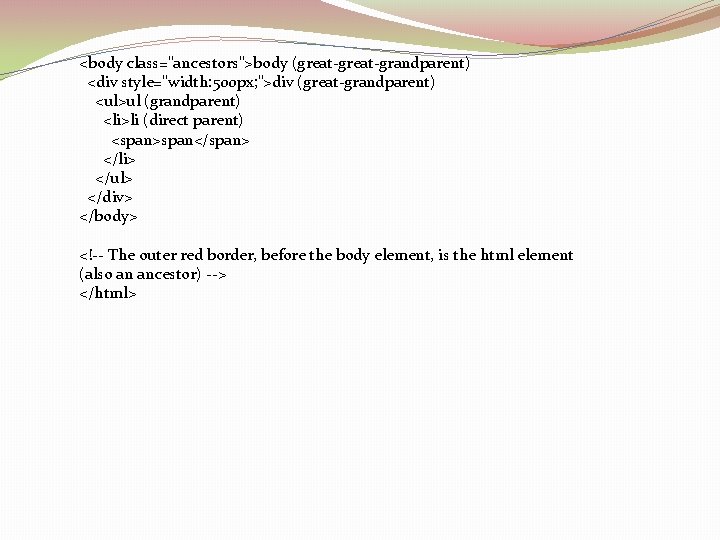 <body class="ancestors">body (great-great-grandparent)
<div style="width:500px;">div (great-grandparent)
<ul>ul (grandparent)
<li>li (direct parent)
<span>span</span>
</li>
</ul>
</div>
</body>

<!-- The outer red border, before the body element, is the html element (also an ancestor) -->
</html>